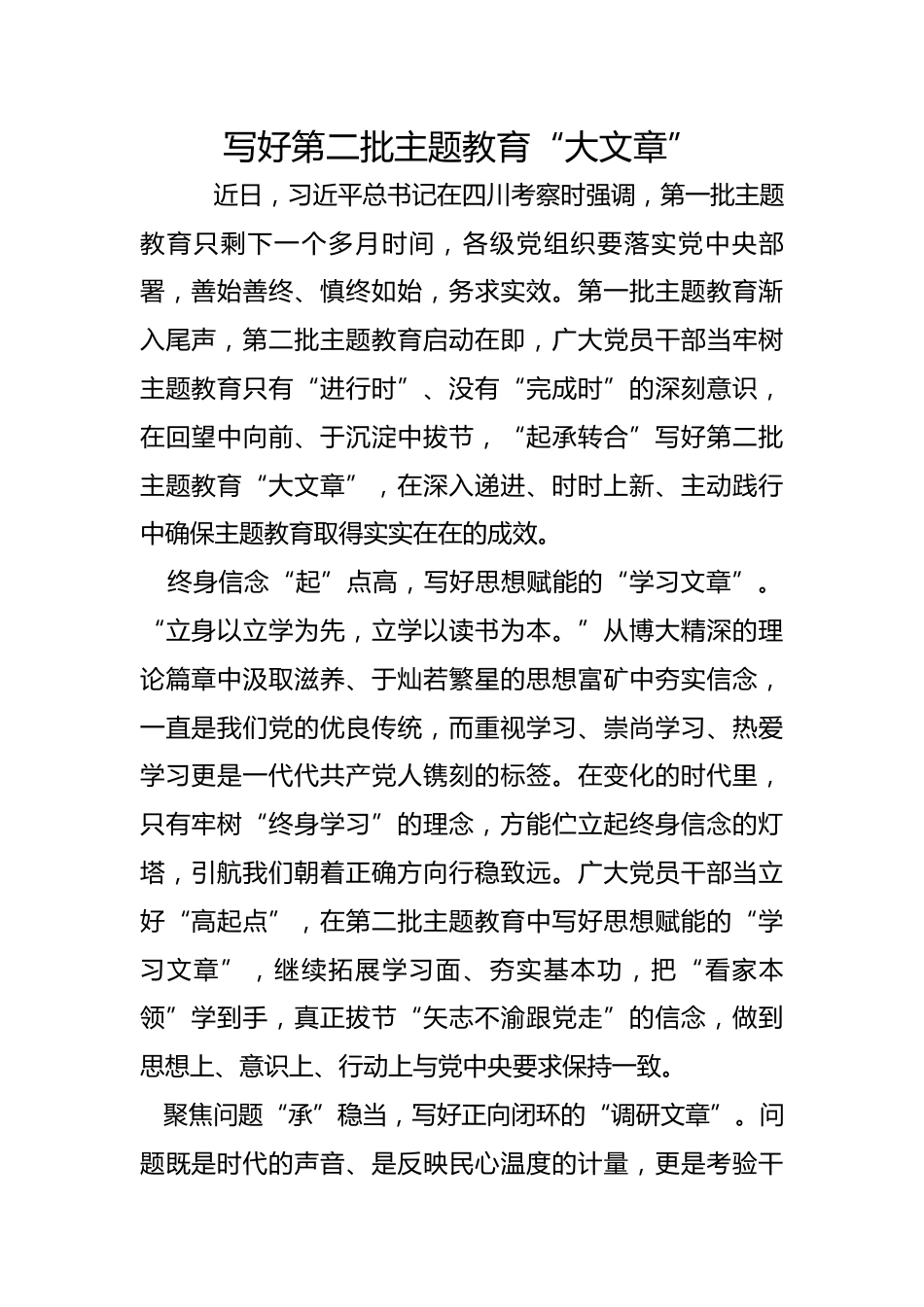 写好第二批主题教育“大文章”

近日，习近平总书记在四川考察时强调，第一批主题教育只剩下一个多月时间，各级党组织要落实党中央部署，善始善终、慎终如始，务求实效。第一批主题教育渐入尾声，第二批主题教育启动在即，广大党员干部当牢树主题教育只有“进行时”、没有“完成时”的深刻意识，在回望中向前、于沉淀中拔节，“起承转合”写好第二批主题教育“大文章”，在深入递进、时时上新、主动践行中确保主题教育取得实实在在的成效。

终身信念“起”点高，写好思想赋能的“学习文章”。“立身以立学为先，立学以读书为本。”从博大精深的理论篇章中汲取滋养、于灿若繁星的思想富矿中夯实信念，一直是我们党的优良传统，而重视学习、崇尚学习、热爱学习更是一代代共产党人镌刻的标签。在变化的时代里，只有牢树“终身学习”的理念，方能伫立起终身信念的灯塔，引航我们朝着正确方向行稳致远。广大党员干部当立好“高起点”，在第二批主题教育中写好思想赋能的“学习文章”，继续拓展学习面、夯实基本功，把“看家本领”学到手，真正拔节“矢志不渝跟党走”的信念，做到思想上、意识上、行动上与党中央要求保持一致。

聚焦问题“承”稳当，写好正向闭环的“调研文章”。问题既是时代的声音、是反映民心温度的计量，更是考验干